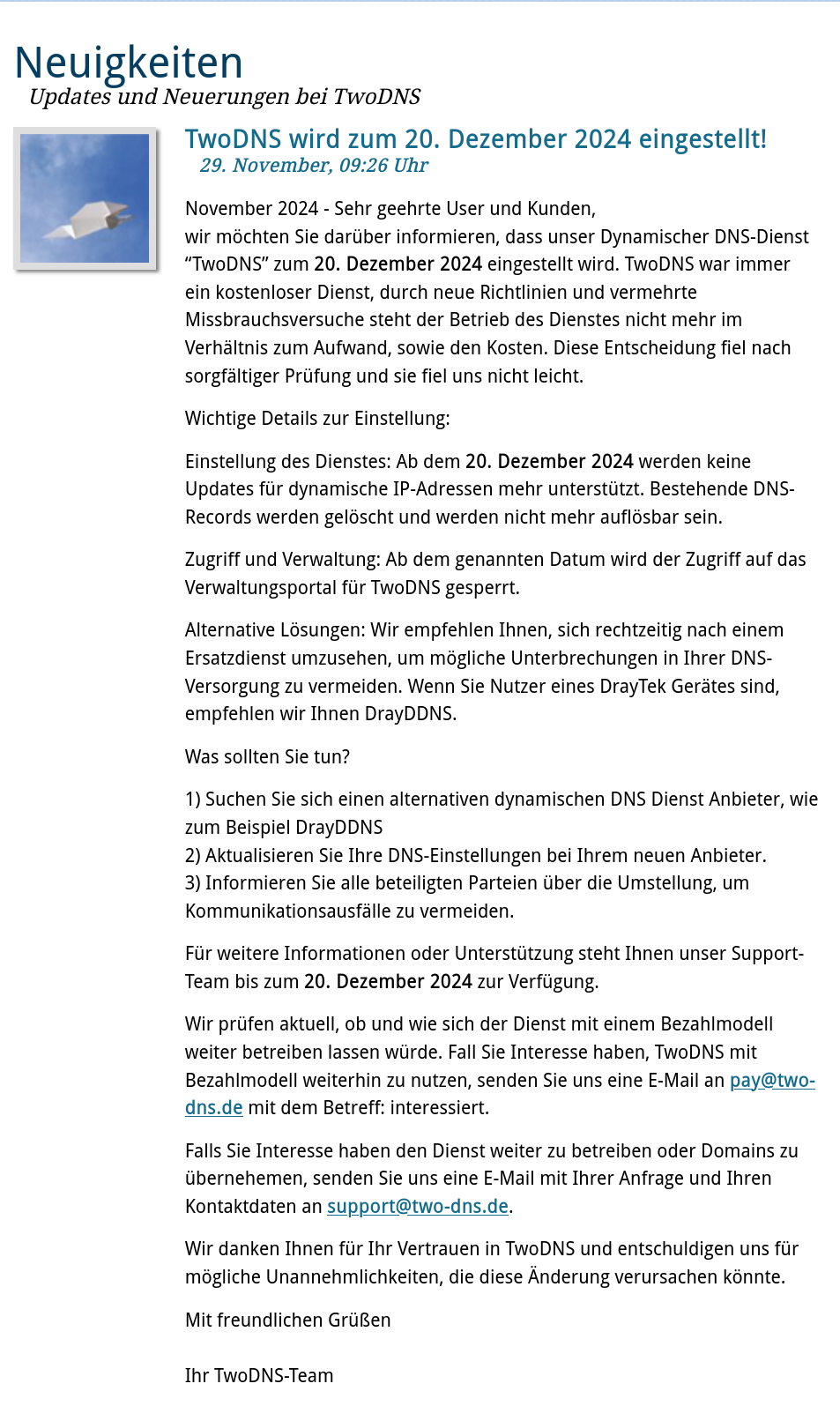 Neuigkeiten
Updates und Neuerungen bei TwoDNS

TwoDNS wird zum 20. Dezember 2024 eingestellt!
29. November, 09:26 Uhr

November 2024 - Sehr geehrte User und Kunden,
wir möchten Sie darüber informieren, dass unser Dynamischer DNS-Dienst “TwoDNS” zum 20. Dezember 2024 eingestellt wird. TwoDNS war immer ein kostenloser Dienst, durch neue Richtlinien und vermehrte Missbrauchsversuche steht der Betrieb des Dienstes nicht mehr im Verhältnis zum Aufwand, sowie den Kosten. Diese Entscheidung fiel nach sorgfältiger Prüfung und sie fiel uns nicht leicht.

Wichtige Details zur Einstellung:

Einstellung des Dienstes: Ab dem 20. Dezember 2024 werden keine Updates für dynamische IP-Adressen mehr unterstützt. Bestehende DNS-Records werden gelöscht und werden nicht mehr auflösbar sein.

Zugriff und Verwaltung: Ab dem genannten Datum wird der Zugriff auf das Verwaltungsportal für TwoDNS gesperrt.

Alternative Lösungen: Wir empfehlen Ihnen, sich rechtzeitig nach einem Ersatzdienst umzusehen, um mögliche Unterbrechungen in Ihrer DNS-Versorgung zu vermeiden. Wenn Sie Nutzer eines DrayTek Gerätes sind, empfehlen wir Ihnen DrayDDNS.

Was sollten Sie tun?

1) Suchen Sie sich einen alternativen dynamischen DNS Dienst Anbieter, wie zum Beispiel DrayDDNS
2) Aktualisieren Sie Ihre DNS-Einstellungen bei Ihrem neuen Anbieter.
3) Informieren Sie alle beteiligten Parteien über die Umstellung, um Kommunikationsausfälle zu vermeiden.

Für weitere Informationen oder Unterstützung steht Ihnen unser Support-Team bis zum 20. Dezember 2024 zur Verfügung.

Wir prüfen aktuell, ob und wie sich der Dienst mit einem Bezahlmodell weiter betreiben lassen würde. Fall Sie Interesse haben, TwoDNS mit Bezahlmodell weiterhin zu nutzen, senden Sie uns eine E-Mail an pay@two-dns.de mit dem Betreff: interessiert.

Falls Sie Interesse haben den Dienst weiter zu betreiben oder Domains zu übernehemen, senden Sie uns eine E-Mail mit Ihrer Anfrage und Ihren Kontaktdaten an support@two-dns.de.

Wir danken Ihnen für Ihr Vertrauen in TwoDNS und entschuldigen uns für mögliche Unannehmlichkeiten, die diese Änderung verursachen könnte.

Mit freundlichen Grüßen

Ihr TwoDNS-Team